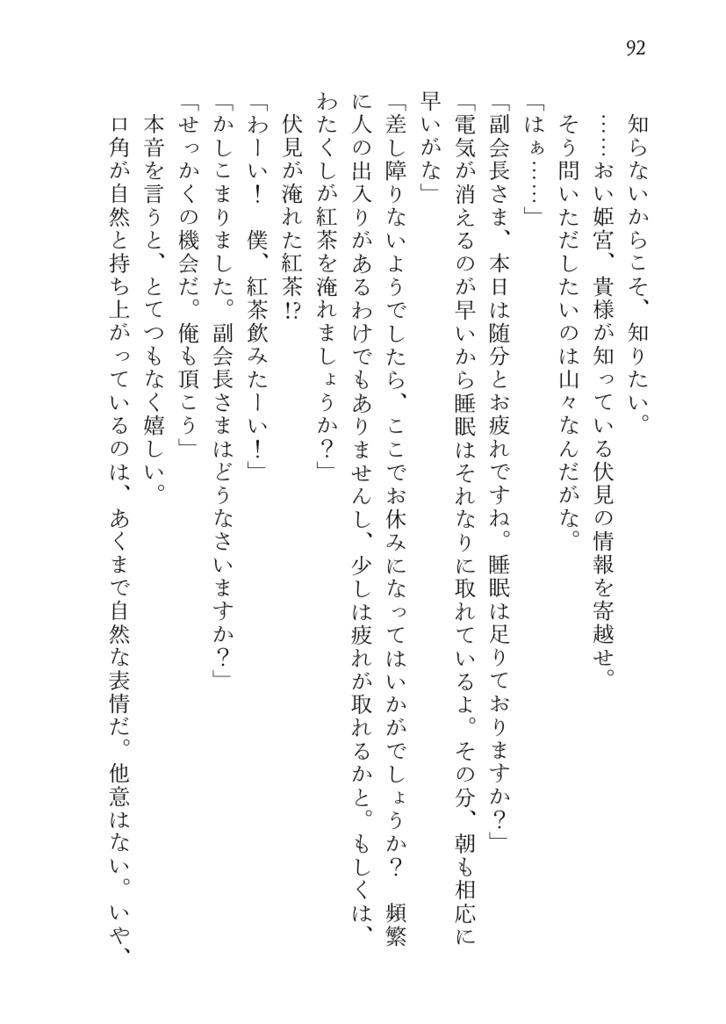 92

知らないからこそ、知りたい。
……おい姫宮、貴様が知っている伏見の情報を寄越せ。
そう問いただしたいのは山々なんだがな。
「はぁ……」
「副会長さま、本日は随分とお疲れですね。睡眠は足りておりますか？」
「電気が消えるのが早いから睡眠はそれなりに取れているよ。その分、朝も相応に早いがな」
「差し障りないようでしたら、ここでお休みになってはいかがでしょうか？　頻繁に人の出入りがあるわけでもありませんし、少しは疲れが取れるかと。もしくは、わたくしが紅茶を淹れましょうか？」
伏見が淹れた紅茶!?
「わーい！　僕、紅茶飲みたーい！」
「かしこまりました。副会長さまはどうなさいますか？」
「せっかくの機会だ。俺も頂こう」
本音を言うと、とてつもなく嬉しい。
口角が自然と持ち上がっているのは、あくまで自然な表情だ。他意はない。いや、